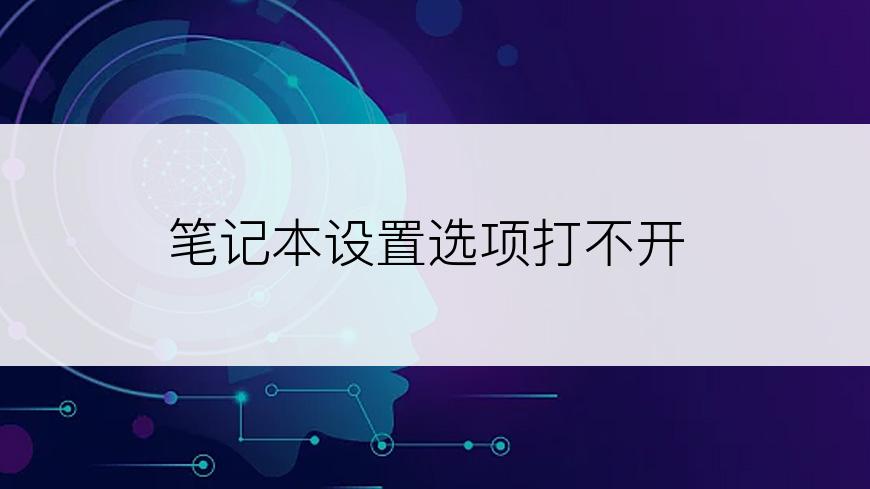 笔记本设置选项打不开